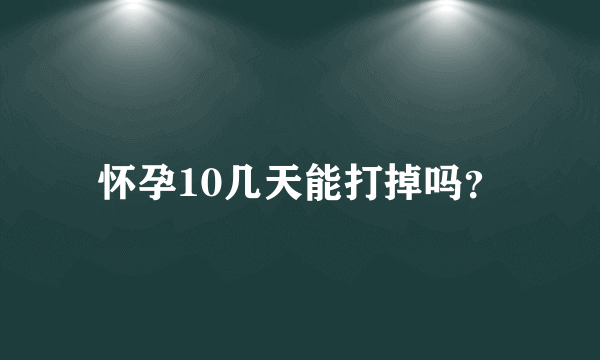 怀孕10几天能打掉吗?